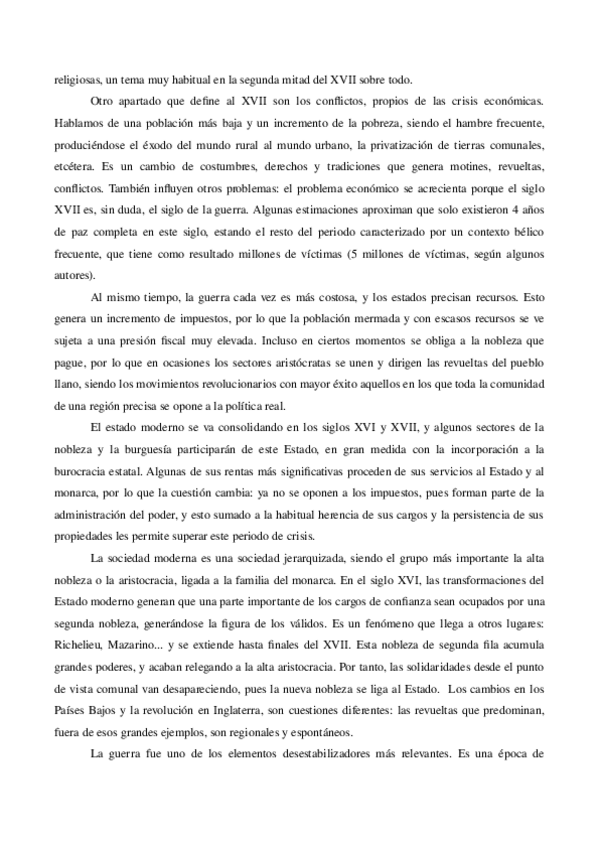 religiosas, un tema muy habitual en la segunda mitad del XVII sobre todo.

Otro apartado que define al XVII son los conflictos, propios de las crisis económicas. Hablamos de una población más baja y un incremento de la pobreza, siendo el hambre frecuente, produciéndose el éxodo del mundo rural al mundo urbano, la privatización de tierras comunales, etcétera. Es un cambio de costumbres, derechos y tradiciones que genera motines, revueltas, conflictos. También influyen otros problemas: el problema económico se acrecienta porque el siglo XVII es, sin duda, el siglo de la guerra. Algunas estimaciones aproximan que solo existieron 4 años de paz completa en este siglo, estando el resto del periodo caracterizado por un contexto bélico frecuente, que tiene como resultado millones de víctimas (5 millones de víctimas, según algunos autores).

Al mismo tiempo, la guerra cada vez es más costosa, y los estados precisan recursos. Esto genera un incremento de impuestos, por lo que la población mermada y con escasos recursos se ve sujeta a una presión fiscal muy elevada. Incluso en ciertos momentos se obliga a la nobleza que pague, por lo que en ocasiones los sectores aristócratas se unen y dirigen las revueltas del pueblo llano, siendo los movimientos revolucionarios con mayor éxito aquellos en los que toda la comunidad de una región precisa se opone a la política real.

El estado moderno se va consolidando en los siglos XVI y XVII, y algunos sectores de la nobleza y la burguesía participarán de este Estado, en gran medida con la incorporación a la burocracia estatal. Algunas de sus rentas más significativas proceden de sus servicios al Estado y al monarca, por lo que la cuestión cambia: ya no se oponen a los impuestos, pues forman parte de la administración del poder, y esto sumado a la habitual herencia de sus cargos y la persistencia de sus propiedades les permite superar este periodo de crisis.

La sociedad moderna es una sociedad jerarquizada, siendo el grupo más importante la alta nobleza o la aristocracia, ligada a la familia del monarca. En el siglo XVI, las transformaciones del Estado moderno generan que una parte importante de los cargos de confianza sean ocupados por una segunda nobleza, generándose la figura de los válidos. Es un fenómeno que llega a otros lugares: Richelieu, Mazarino... y se extiende hasta finales del XVII. Esta nobleza de segunda fila acumula grandes poderes, y acaban relegando a la alta aristocracia. Por tanto, las solidaridades desde el punto de vista comunal van desapareciendo, pues la nueva nobleza se liga al Estado. Los cambios en los Países Bajos y la revolución en Inglaterra, son cuestiones diferentes: las revueltas que predominan, fuera de esos grandes ejemplos, son regionales y espontáneos.

La guerra fue uno de los elementos desestabilizadores más relevantes. Es una época de